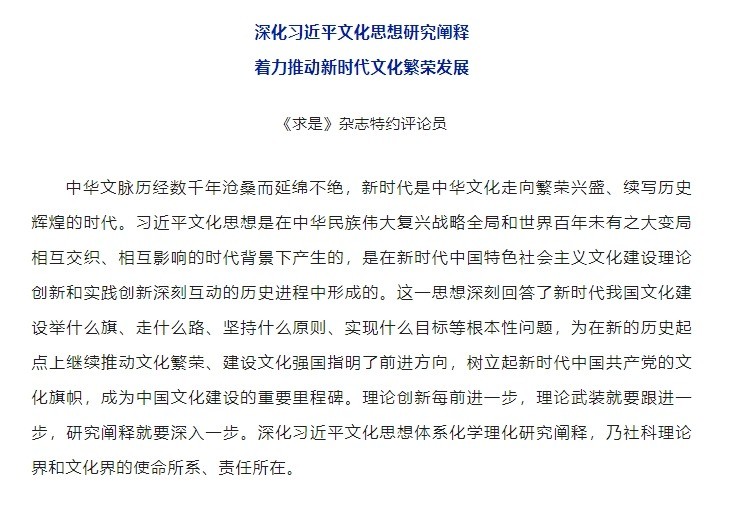 深化习近平文化思想研究阐释
着力推动新时代文化繁荣发展

《求是》杂志特约评论员

中华文脉历经数千年沧桑而延绵不绝，新时代是中华文化走向繁荣兴盛、续写历史辉煌的时代。习近平文化思想是在中华民族伟大复兴战略全局和世界百年未有之大变局相互交织、相互影响的时代背景下产生的，是在新时代中国特色社会主义文化建设理论创新和实践创新深刻互动的历史进程中形成的。这一思想深刻回答了新时代我国文化建设举什么旗、走什么路、坚持什么原则、实现什么目标等根本性问题，为在新的历史起点上继续推动文化繁荣、建设文化强国指明了前进方向，树立起新时代中国共产党的文化旗帜，成为中国文化建设的重要里程碑。理论创新每前进一步，理论武装就要跟进一步，研究阐释就要深入一步。深化习近平文化思想体系化学理化研究阐释，乃社科理论界和文化界的使命所系、责任所在。